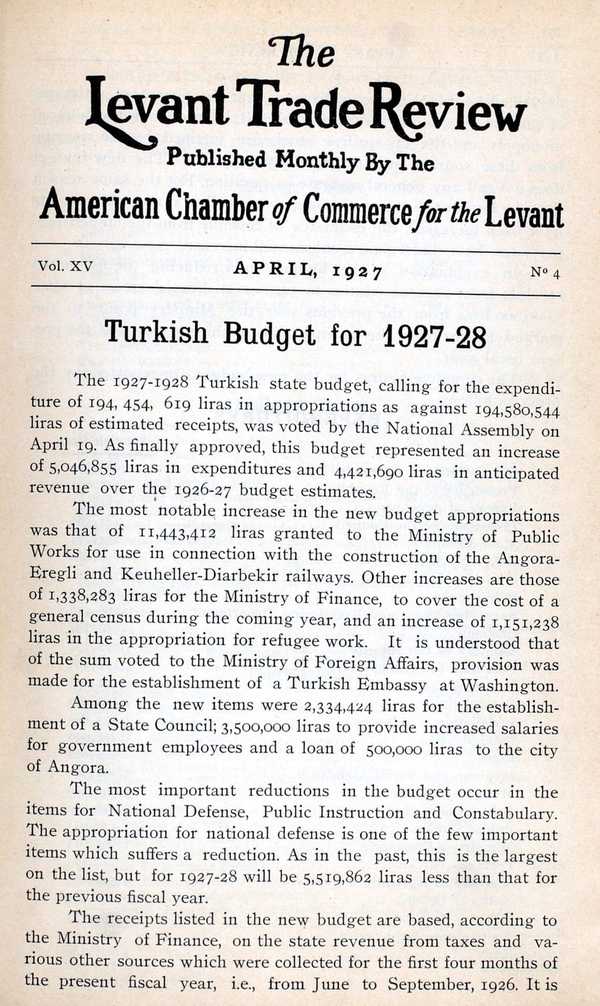 The
Levant Trade Review
Published Monthly By The
American Chamber of Commerce for the Levant

Vol. XV APRIL, 1927 No 4

Turkish Budget for 1927-28

The 1927-1928 Turkish state budget, calling for the expenditure of 194, 454, 619 liras in appropriations as against 194,580,544 liras of estimated receipts, was voted by the National Assembly on April 19. As finally approved, this budget represented an increase of 5,046,855 liras in expenditures and 4,421,690 liras in anticipated revenue over the 1926-27 budget estimates.

The most notable increase in the new budget appropriations was that of 11,443,412 liras granted to the Ministry of Public Works for use in connection with the construction of the Angora-Eregli and Keuheller-Diarbekir railways. Other increases are those of 1,338,283 liras for the Ministry of Finance, to cover the cost of a general census during the coming year, and an increase of 1,151,238 liras in the appropriation for refugee work. It is understood that of the sum voted to the Ministry of Foreign Affairs, provision was made for the establishment of a Turkish Embassy at Washington.

Among the new items were 2,334,424 liras for the establishment of a State Council; 3,500,000 liras to provide increased salaries for government employees and a loan of 500,000 liras to the city of Angora.

The most important reductions in the budget occur in the items for National Defense, Public Instruction and Constabulary. The appropriation for national defense is one of the few important items which suffers a reduction. As in the past, this is the largest on the list, but for 1927-28 will be 5,519,862 liras less than that for the previous fiscal year.

The receipts listed in the new budget are based, according to the Ministry of Finance, on the state revenue from taxes and various other sources which were collected for the first four months of the present fiscal year, i.e., from June to September, 1926. It is